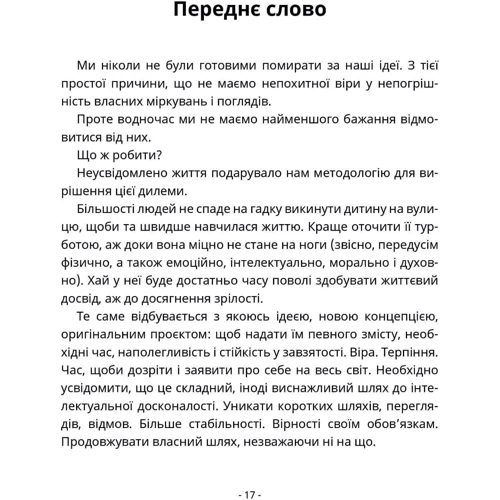 Переднє слово

Ми ніколи не були готовими помирати за наші ідеї. З тієї простої причини, що не маємо непохитної віри у непогрішність власних міркувань і поглядів.

Проте водночас ми не маємо найменшого бажання відмовитися від них.

Що ж робити?

Неусвідомлено життя подарувало нам методологію для вирішення цієї дилеми.

Більшості людей не спаде на гадку викинути дитину на вулицю, щоби та швидше навчилася життю. Краще оточити її турботою, аж доки вона міцно не стане на ноги (звісно, передусім фізично, а також емоційно, інтелектуально, морально і духовно). Хай у неї буде достатньо часу поволі здобувати життєвий досвід, аж до досягнення зрілості.

Те саме відбувається з якоюсь ідеєю, новою концепцією, оригінальним проєктом: щоб надати їм певного змісту, необхідні час, наполегливість і стійкість у завзятості. Віра. Терпіння. Час, щоби дозріти і заявити про себе на весь світ. Необхідно усвідомити, що це складний, іноді виснажливий шлях до інтелектуальної досконалості. Уникати коротких шляхів, переглядів, відмов. Більше стабільності. Вірності своїм обов'язкам. Продовжувати власний шлях, незважаючи ні на що.

- 17 -